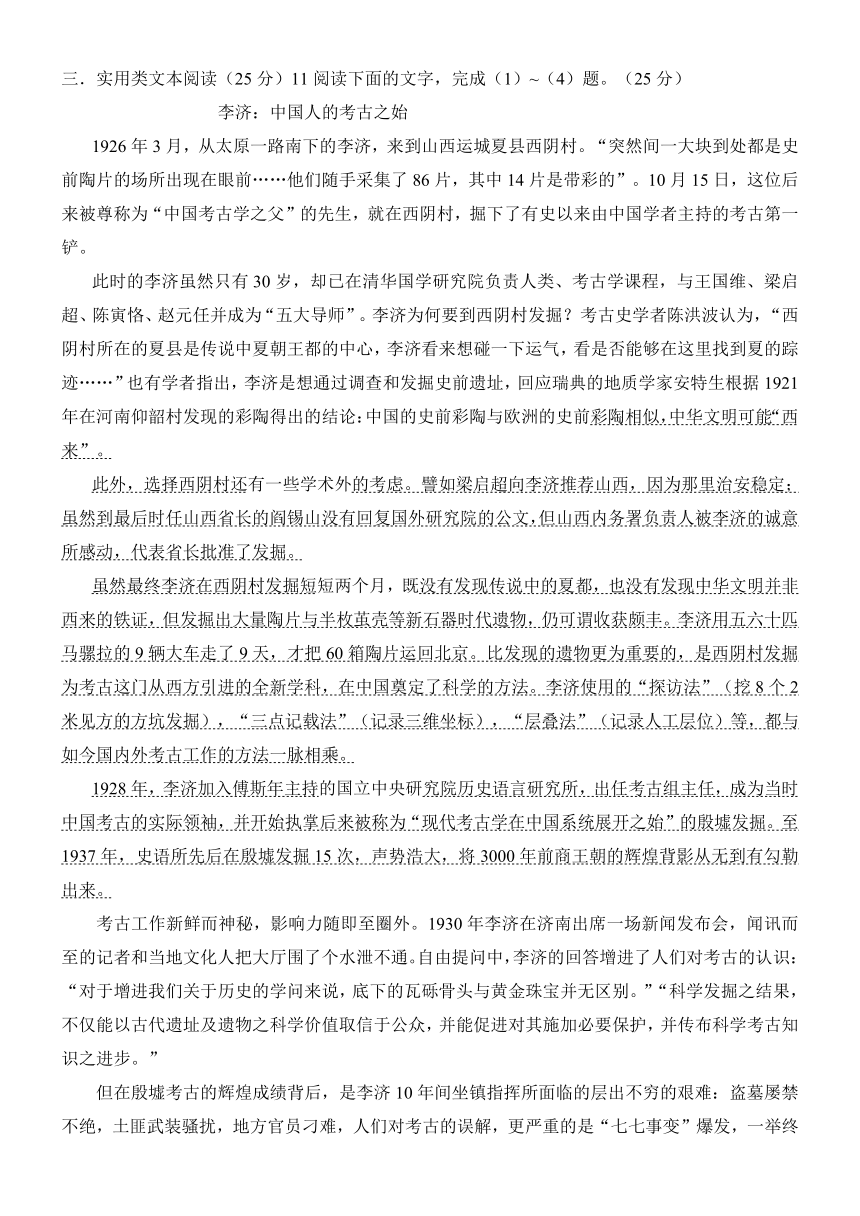 三．实用类文本阅读（25 分）11 阅读下面的文字，完成（1）~（4）题。（25 分）

李济：中国人的考古之始

1926 年 3 月，从太原一路南下的李济，来到山西运城夏县西阴村。“突然间一大块到处都是史前陶片的场所出现在眼前……他们随手采集了 86 片，其中 14 片是带彩的”。10 月 15 日，这位后来被尊称为“中国考古学之父”的先生，就在西阴村，掘下了有史以来由中国学者主持的考古第一铲。

此时的李济虽然只有 30 岁，却已在清华国学研究院负责人类、考古学课程，与王国维、梁启超、陈寅恪、赵元任并成为“五大导师”。李济为何要到西阴村发掘？考古史学者陈洪波认为，“西阴村所在的夏县是传说中夏朝王都的中心，李济看来想碰一下运气，看是否能够在这里找到夏的踪迹……”也有学者指出，李济是想通过调查和发掘史前遗址，回应瑞典的地质学家安特生根据 1921 年在河南仰韶村发现的彩陶得出的结论：中国的史前彩陶与欧洲的史前彩陶相似，中华文明可能“西来”。

此外，选择西阴村还有一些学术外的考虑。譬如梁启超向李济推荐山西，因为那里治安稳定；虽然到最后时任山西省长的阎锡山没有回复国外研究院的公文，但山西内务署负责人被李济的诚意所感动，代表省长批准了发掘。

虽然最终李济在西阴村发掘短短两个月，既没有发现传说中的夏都，也没有发现中华文明并非西来的铁证，但发掘出大量陶片与半枚茧壳等新石器时代遗物，仍可谓收获颇丰。李济用五六十匹马骡拉的 9 辆大车走了 9 天，才把 60 箱陶片运回北京。比发现的遗物更为重要的，是西阴村发掘为考古这门从西方引进的全新学科，在中国奠定了科学的方法。李济使用的“探访法”（挖 8 个 2 米见方的方坑发掘），“三点记载法”（记录三维坐标），“层叠法”（记录人工层位）等，都与如今国内外考古工作的方法一脉相乘。

1928 年，李济加入傅斯年主持的国立中央研究院历史语言研究所，出任考古组主任，成为当时中国考古的实际领袖，并开始执掌后来被称为“现代考古学在中国系统展开之始”的殷墟发掘。至 1937 年，史语所先后在殷墟发掘 15 次，声势浩大，将 3000 年前商王朝的辉煌背影从无到有勾勒出来。

考古工作新鲜而神秘，影响力随即至圈外。1930 年李济在济南出席一场新闻发布会，闻讯而至的记者和当地文化人把大厅围了个水泄不通。自由提问中，李济的回答增进了人们对考古的认识：“对于增进我们关于历史的学问来说，底下的瓦砾骨头与黄金珠宝并无区别。”“科学发掘之结果，不仅能以古代遗址及遗物之科学价值取信于公众，并能促进对其施加必要保护，并传布科学考古知识之进步。”

但在殷墟考古的辉煌成绩背后，是李济 10 年间坐镇指挥所面临的层出不穷的艰难：盗墓屡禁不绝，土匪武装骚扰，地方官员刁难，人们对考古的误解，更严重的是“七七事变”爆发，一举终